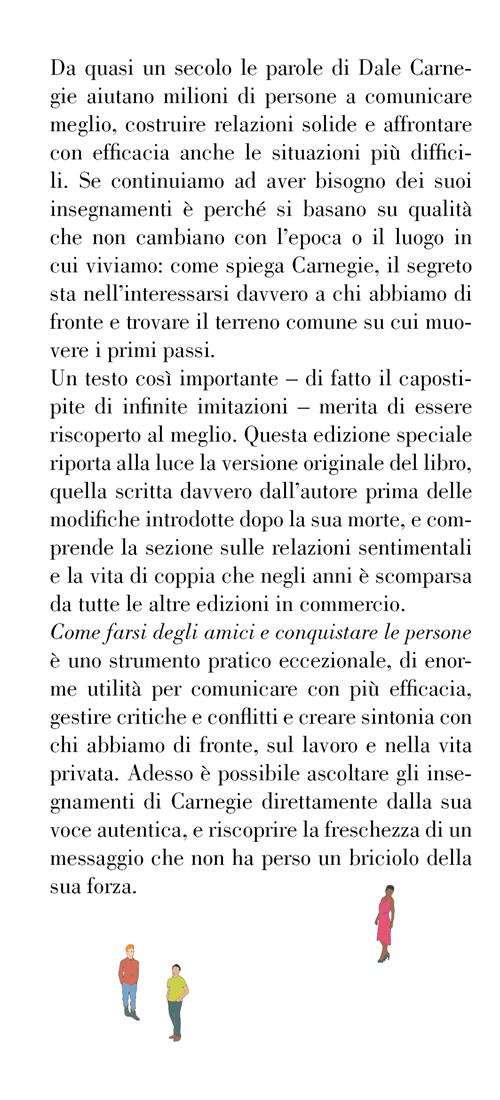 Da quasi un secolo le parole di Dale Carnegie aiutano milioni di persone a comunicare meglio, costruire relazioni solide e affrontare con efficacia anche le situazioni più difficili. Se continuiamo ad aver bisogno dei suoi insegnamenti è perché si basano su qualità che non cambiano con l'epoca o il luogo in cui viviamo: come spiega Carnegie, il segreto sta nell'interessarsi davvero a chi abbiamo di fronte e trovare il terreno comune su cui muovere i primi passi.
Un testo così importante – di fatto il capostipite di infinite imitazioni – merita di essere riscoperto al meglio. Questa edizione speciale riporta alla luce la versione originale del libro, quella scritta davvero dall'autore prima delle modifiche introdotte dopo la sua morte, e comprende la sezione sulle relazioni sentimentali e la vita di coppia che negli anni è scomparsa da tutte le altre edizioni in commercio.
Come farsi degli amici e conquistare le persone è uno strumento pratico eccezionale, di enorme utilità per comunicare con più efficacia, gestire critiche e conflitti e creare sintonia con chi abbiamo di fronte, sul lavoro e nella vita privata. Adesso è possibile ascoltare gli insegnamenti di Carnegie direttamente dalla sua voce autentica, e riscoprire la freschezza di un messaggio che non ha perso un briciolo della sua forza.